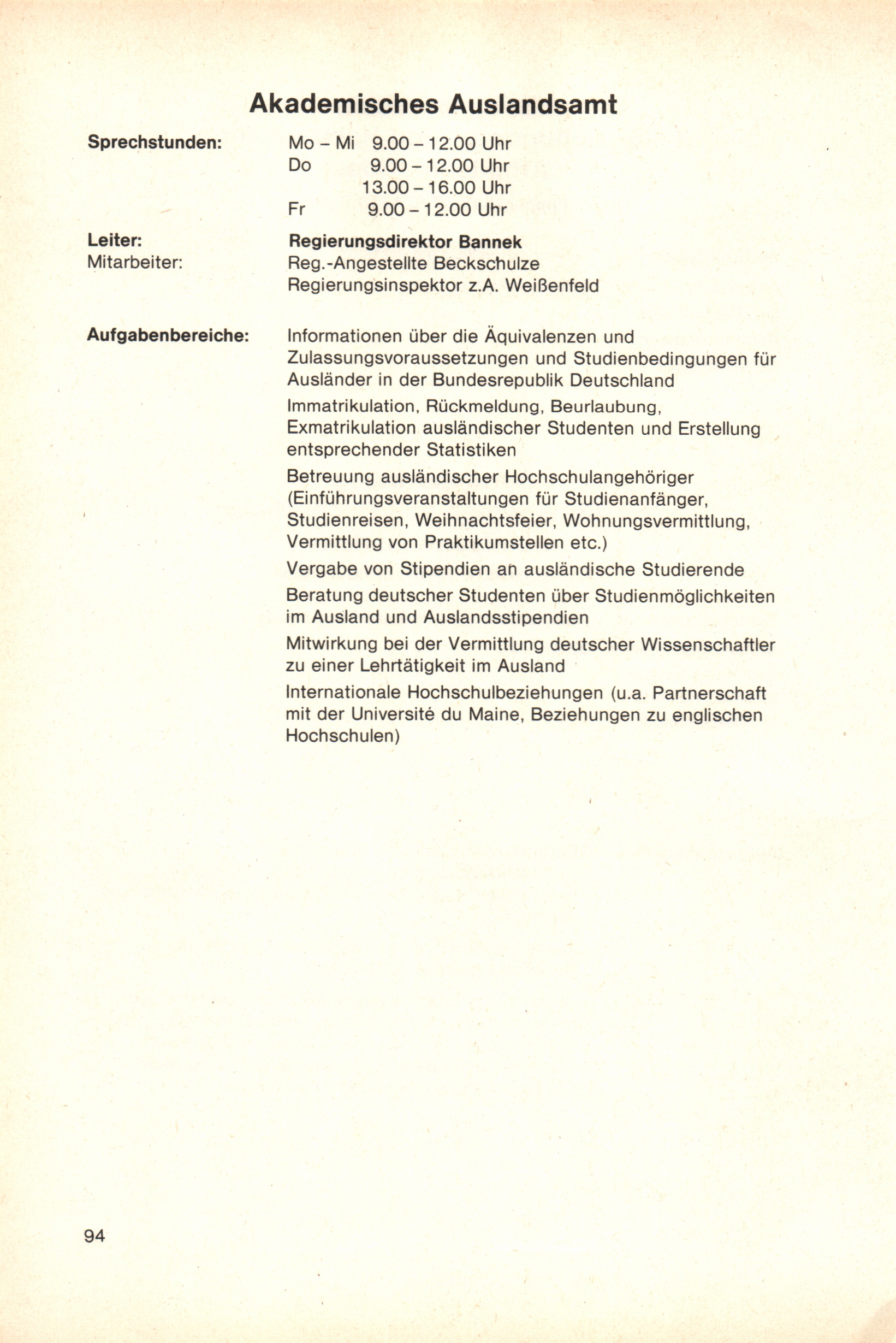 Akademisches Auslandsamt

Sprechstunden:
Mo – Mi 9.00 – 12.00 Uhr
Do 9.00 – 12.00 Uhr
13.00 – 16.00 Uhr
Fr 9.00 – 12.00 Uhr

Leiter: Regierungsdirektor Bannek
Mitarbeiter: Reg.-Angestellte Beckschulze
Regierungsinspektor z.A. Weißenfeld

Aufgabenbereiche:
Informationen über die Äquivalenzen und Zulassungsvoraussetzungen und Studienbedingungen für Ausländer in der Bundesrepublik Deutschland

Immatrikulation, Rückmeldung, Beurlaubung, Exmatrikulation ausländischer Studenten und Erstellung entsprechender Statistiken

Betreuung ausländischer Hochschulangehöriger (Einführungsveranstaltungen für Studienanfänger, Studienreisen, Weihnachtsfeier, Wohnungsvermittlung, Vermittlung von Praktikumstellen etc.)

Vergabe von Stipendien an ausländische Studierende

Beratung deutscher Studenten über Studienmöglichkeiten im Ausland und Auslandsstipendien

Mitwirkung bei der Vermittlung deutscher Wissenschaftler zu einer Lehrtätigkeit im Ausland

Internationale Hochschulbeziehungen (u.a. Partnerschaft mit der Université du Maine, Beziehungen zu englischen Hochschulen)

94